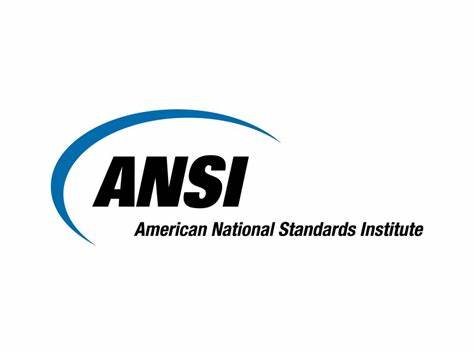 ANSI
American National Standards Institute